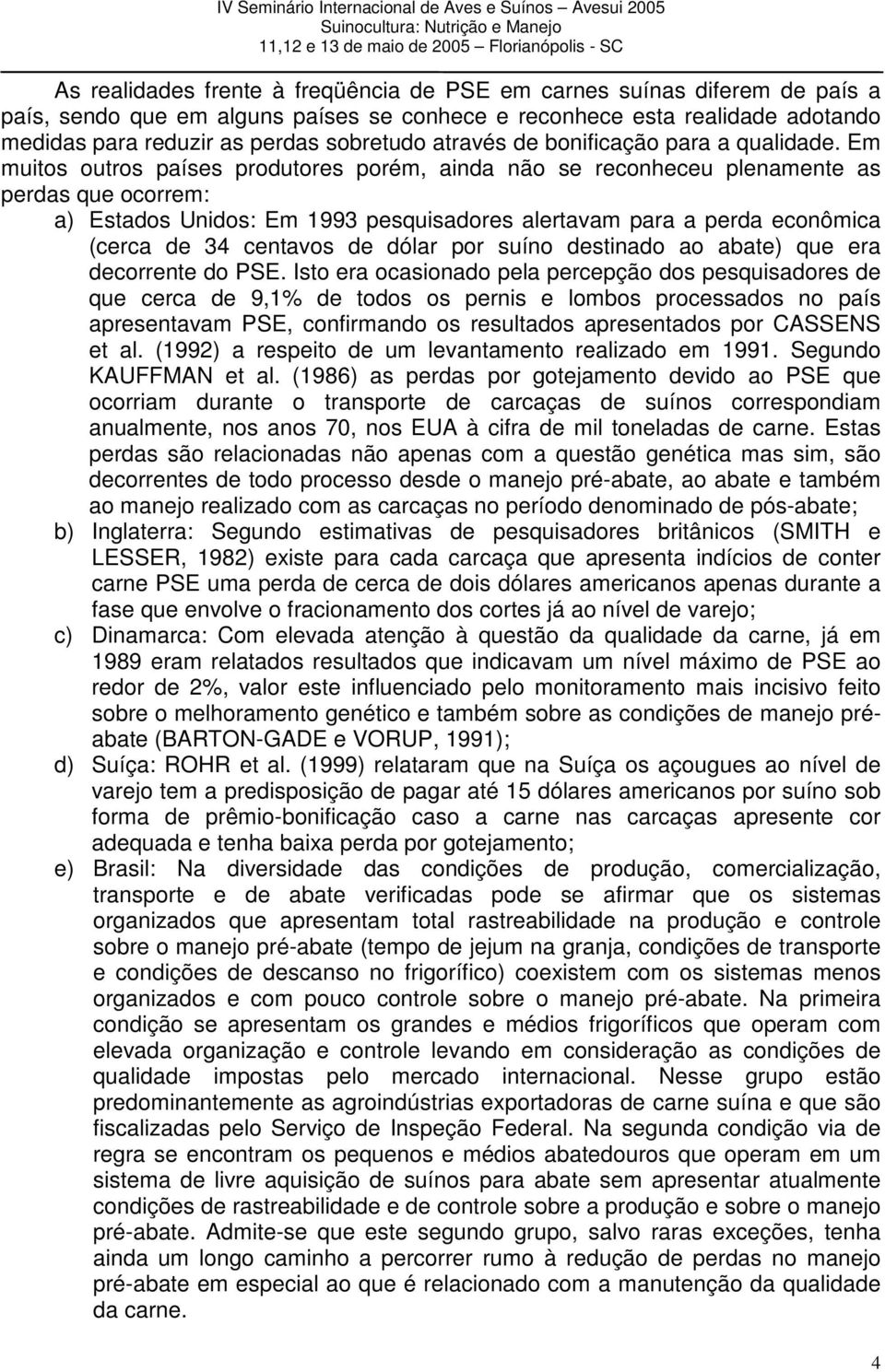 IV Seminário Internacional de Aves e Suínos – Avesui 2005
Suinocultura: Nutrição e Manejo
11,12 e 13 de maio de 2005 – Florianópolis - SC

As realidades frente à freqüência de PSE em carnes suínas diferem de país a país, sendo que em alguns países se conhece e reconhece esta realidade adotando medidas para reduzir as perdas sobretudo através de bonificação para a qualidade. Em muitos outros países produtores porém, ainda não se reconheceu plenamente as perdas que ocorrem:

a) Estados Unidos: Em 1993 pesquisadores alertavam para a perda econômica (cerca de 34 centavos de dólar por suíno destinado ao abate) que era decorrente do PSE. Isto era ocasionado pela percepção dos pesquisadores de que cerca de 9,1% de todos os pernis e lombos processados no país apresentavam PSE, confirmando os resultados apresentados por CASSENS et al. (1992) a respeito de um levantamento realizado em 1991. Segundo KAUFFMAN et al. (1986) as perdas por gotejamento devido ao PSE que ocorriam durante o transporte de carcaças de suínos correspondiam anualmente, nos anos 70, nos EUA à cifra de mil toneladas de carne. Estas perdas são relacionadas não apenas com a questão genética mas sim, são decorrentes de todo processo desde o manejo pré-abate, ao abate e também ao manejo realizado com as carcaças no período denominado de pós-abate;

b) Inglaterra: Segundo estimativas de pesquisadores britânicos (SMITH e LESSER, 1982) existe para cada carcaça que apresenta indícios de conter carne PSE uma perda de cerca de dois dólares americanos apenas durante a fase que envolve o fracionamento dos cortes já ao nível de varejo;

c) Dinamarca: Com elevada atenção à questão da qualidade da carne, já em 1989 eram relatados resultados que indicavam um nível máximo de PSE ao redor de 2%, valor este influenciado pelo monitoramento mais incisivo feito sobre o melhoramento genético e também sobre as condições de manejo pré-abate (BARTON-GADE e VORUP, 1991);

d) Suíça: ROHR et al. (1999) relataram que na Suíça os açougues ao nível de varejo tem a predisposição de pagar até 15 dólares americanos por suíno sob forma de prêmio-bonificação caso a carne nas carcaças apresente cor adequada e tenha baixa perda por gotejamento;

e) Brasil: Na diversidade das condições de produção, comercialização, transporte e de abate verificadas pode se afirmar que os sistemas organizados que apresentam total rastreabilidade na produção e controle sobre o manejo pré-abate (tempo de jejum na granja, condições de transporte e condições de descanso no frigorífico) coexistem com os sistemas menos organizados e com pouco controle sobre o manejo pré-abate. Na primeira condição se apresentam os grandes e médios frigoríficos que operam com elevada organização e controle levando em consideração as condições de qualidade impostas pelo mercado internacional. Nesse grupo estão predominantemente as agroindústrias exportadoras de carne suína e que são fiscalizadas pelo Serviço de Inspeção Federal. Na segunda condição via de regra se encontram os pequenos e médios abatedouros que operam em um sistema de livre aquisição de suínos para abate sem apresentar atualmente condições de rastreabilidade e de controle sobre a produção e sobre o manejo pré-abate. Admite-se que este segundo grupo, salvo raras exceções, tenha ainda um longo caminho a percorrer rumo à redução de perdas no manejo pré-abate em especial ao que é relacionado com a qualidade da carne.

4